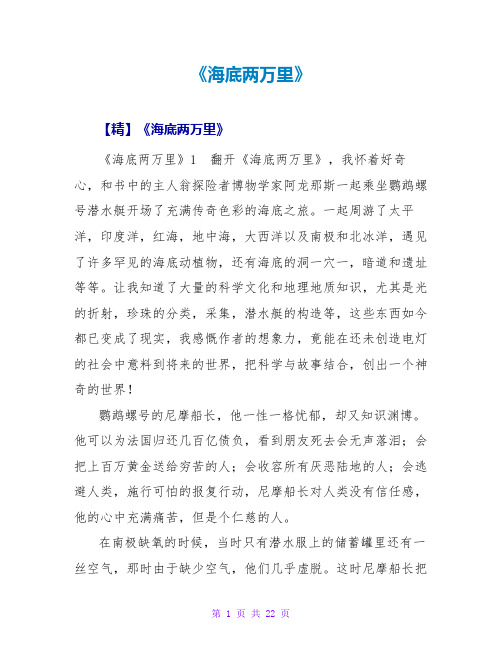 《海底两万里》

【精】《海底两万里》

《海底两万里》1　翻开《海底两万里》，我怀着好奇心，和书中的主人翁探险者博物学家阿龙那斯一起乘坐鹦鹉螺号潜水艇开场了充满传奇色彩的海底之旅。一起周游了太平洋，印度洋，红海，地中海，大西洋以及南极和北冰洋，遇见了许多罕见的海底动植物，还有海底的洞一穴一，暗道和遗址等等。让我知道了大量的科学文化和地理地质知识，尤其是光的折射，珍珠的分类，采集，潜水艇的构造等，这些东西如今都已变成了现实，我感慨作者的想象力，竟能在还未创造电灯的社会中意料到将来的世界，把科学与故事结合，创出一个神奇的世界！

鹦鹉螺号的尼摩船长，他一性一格忧郁，却又知识渊博。他可以为法国归还几百亿债负，看到朋友死去会无声落泪；会把上百万黄金送给穷苦的人；会收容所有厌恶陆地的人；会逃避人类，施行可怕的报复行动，尼摩船长对人类没有信任感，他的心中充满痛苦，但是个仁慈的人。

在南极缺氧的时候，当时只有潜水服上的储蓄罐里还有一丝空气，那时由于缺少空气，他们几乎虚脱。这时尼摩船长把

第 1 页 共 22 页